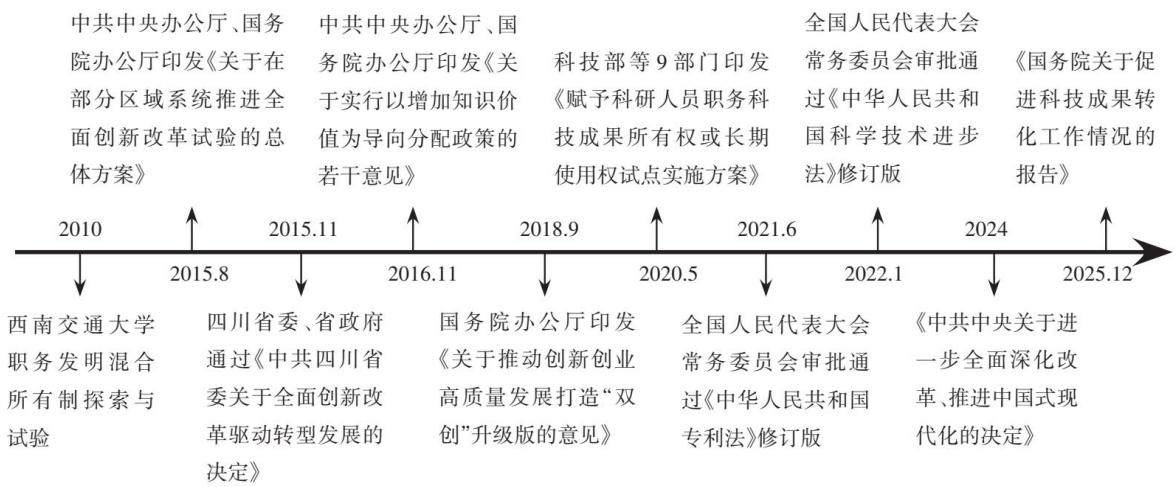 中共中央办公厅、国务院办公厅印发《关于在部分区域系统推进全面创新改革试验的总体方案》

中共中央办公厅、国务院办公厅印发《关于实行以增加知识价值为导向分配政策的若干意见》

科技部等9部门印发《赋予科研人员职务科技成果所有权或长期使用权试点实施方案》

全国人民代表大会常务委员会审批通过《中华人民共和国科学技术进步法》修订版

《国务院关于促进科技成果转化工作情况的报告》

2010

2015.8

2015.11

2016.11

2018.9

2020.5

2021.6

2022.1

2024

2025.12

西南交通大学职务发明混合所有制探索与试验

四川省委、省政府通过《中共四川省委关于全面创新改革驱动转型发展的决定》

国务院办公厅印发《关于推动创新创业高质量发展打造“双创”升级版的意见》

全国人民代表大会常务委员会审批通过《中华人民共和国专利法》修订版

《中共中央关于进一步全面深化改革、推进中国式现代化的决定》